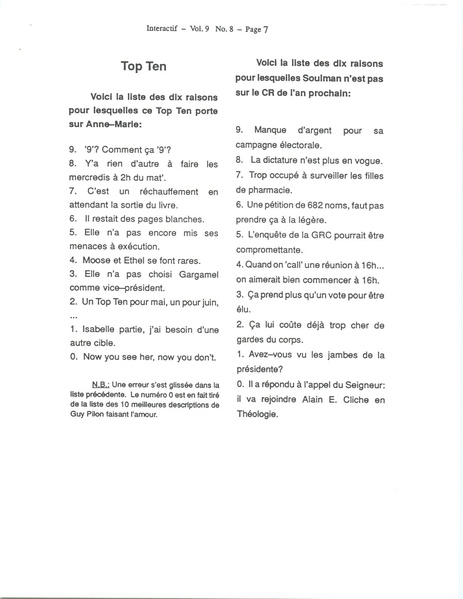 Interactif – Vol. 9 No. 8 – Page 7

Top Ten

Voici la liste des dix raisons pour lesquelles ce Top Ten porte sur Anne–Marie:

9. '9'? Comment ça '9'?
8. Y'a rien d'autre à faire les mercredis à 2h du mat'.
7. C'est un réchauffement en attendant la sortie du livre.
6. Il restait des pages blanches.
5. Elle n'a pas encore mis ses menaces à exécution.
4. Moose et Ethel se font rares.
3. Elle n'a pas choisi Gargamel comme vice–président.
2. Un Top Ten pour mai, un pour juin, ...
1. Isabelle partie, j'ai besoin d'une autre cible.
0. Now you see her, now you don't.

N.B.: Une erreur s'est glissée dans la liste précédente. Le numéro 0 est en fait tiré de la liste des 10 meilleures descriptions de Guy Pilon faisant l'amour.

Voici la liste des dix raisons pour lesquelles Soulman n'est pas sur le CR de l'an prochain:

9. Manque d'argent pour sa campagne électorale.
8. La dictature n'est plus en vogue.
7. Trop occupé à surveiller les filles de pharmacie.
6. Une pétition de 682 noms, faut pas prendre ça à la légère.
5. L'enquête de la GRC pourrait être compromettante.
4. Quand on 'call' une réunion à 16h... on aimerait bien commencer à 16h.
3. Ça prend plus qu'un vote pour être élu.
2. Ça lui coûte déjà trop cher de gardes du corps.
1. Avez–vous vu les jambes de la présidente?
0. Il a répondu à l'appel du Seigneur: il va rejoindre Alain E. Cliche en Théologie.